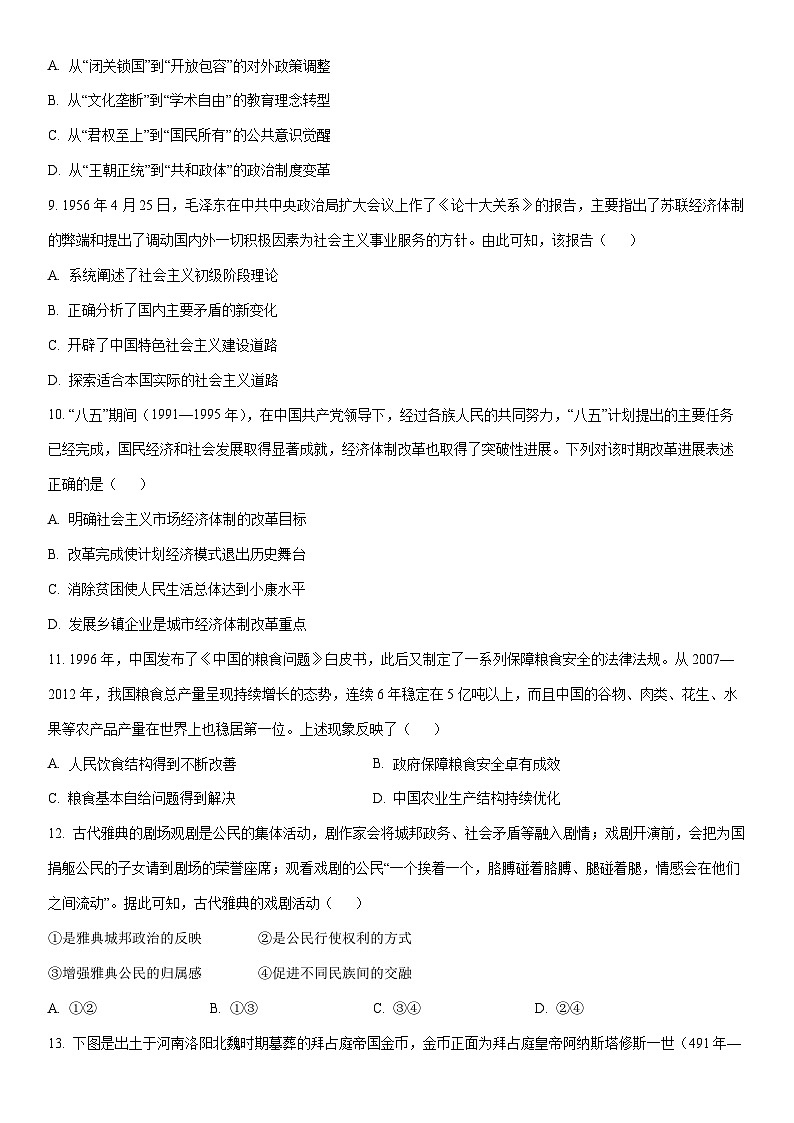 A. 从“闭关锁国”到“开放包容”的对外政策调整

B. 从“文化垄断”到“学术自由”的教育理念转型

C. 从“君权至上”到“国民所有”的公共意识觉醒

D. 从“王朝正统”到“共和政体”的政治制度变革

9. 1956 年 4 月 25 日，毛泽东在中共中央政治局扩大会议上作了《论十大关系》的报告，主要指出了苏联经济体制的弊端和提出了调动国内外一切积极因素为社会主义事业服务的方针。由此可知，该报告（　　）

A. 系统阐述了社会主义初级阶段理论

B. 正确分析了国内主要矛盾的新变化

C. 开辟了中国特色社会主义建设道路

D. 探索适合本国实际的社会主义道路

10. “八五”期间（1991—1995 年），在中国共产党领导下，经过各族人民的共同努力，“八五”计划提出的主要任务已经完成，国民经济和社会发展取得显著成就，经济体制改革也取得了突破性进展。下列对该时期改革进展表述正确的是（　　）

A. 明确社会主义市场经济体制的改革目标

B. 改革完成使计划经济模式退出历史舞台

C. 消除贫困使人民生活总体达到小康水平

D. 发展乡镇企业是城市经济体制改革重点

11. 1996 年，中国发布了《中国的粮食问题》白皮书，此后又制定了一系列保障粮食安全的法律法规。从 2007—2012 年，我国粮食总产量呈现持续增长的态势，连续 6 年稳定在 5 亿吨以上，而且中国的谷物、肉类、花生、水果等农产品产量在世界上也稳居第一位。上述现象反映了（　　）

A. 人民饮食结构得到不断改善　　B. 政府保障粮食安全卓有成效

C. 粮食基本自给问题得到解决　　D. 中国农业生产结构持续优化

12. 古代雅典的剧场观剧是公民的集体活动，剧作家会将城邦政务、社会矛盾等融入剧情；戏剧开演前，会把为国捐躯公民的子女请到剧场的荣誉座席；观看戏剧的公民“一个挨着一个，胳膊碰着胳膊、腿碰着腿，情感会在他们之间流动”。据此可知，古代雅典的戏剧活动（　　）

①是雅典城邦政治的反映　　②是公民行使权利的方式

③增强雅典公民的归属感　　④促进不同民族间的交融

A. ①②　　B. ①③　　C. ③④　　D. ②④

13. 下图是出土于河南洛阳北魏时期墓葬的拜占庭帝国金币，金币正面为拜占庭皇帝阿纳斯塔修斯一世（491 年—